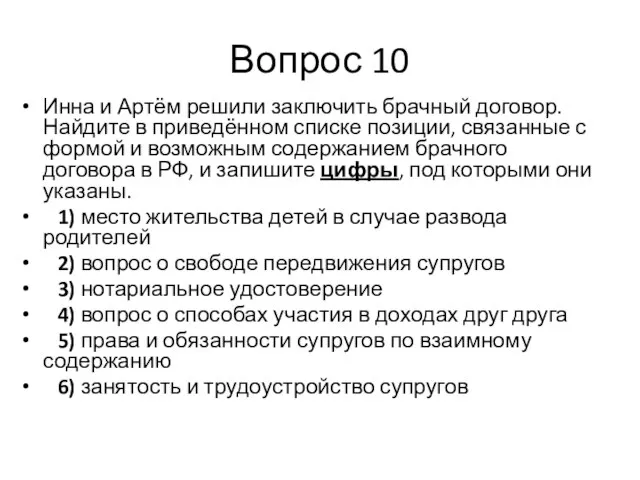 Вопрос 10

• Инна и Артём решили заключить брачный договор. Найдите в приведённом списке позиции, связанные с формой и возможным содержанием брачного договора в РФ, и запишите цифры, под которыми они указаны.
• 1) место жительства детей в случае развода родителей
• 2) вопрос о свободе передвижения супругов
• 3) нотариальное удостоверение
• 4) вопрос о способах участия в доходах друг друга
• 5) права и обязанности супругов по взаимному содержанию
• 6) занятость и трудоустройство супругов